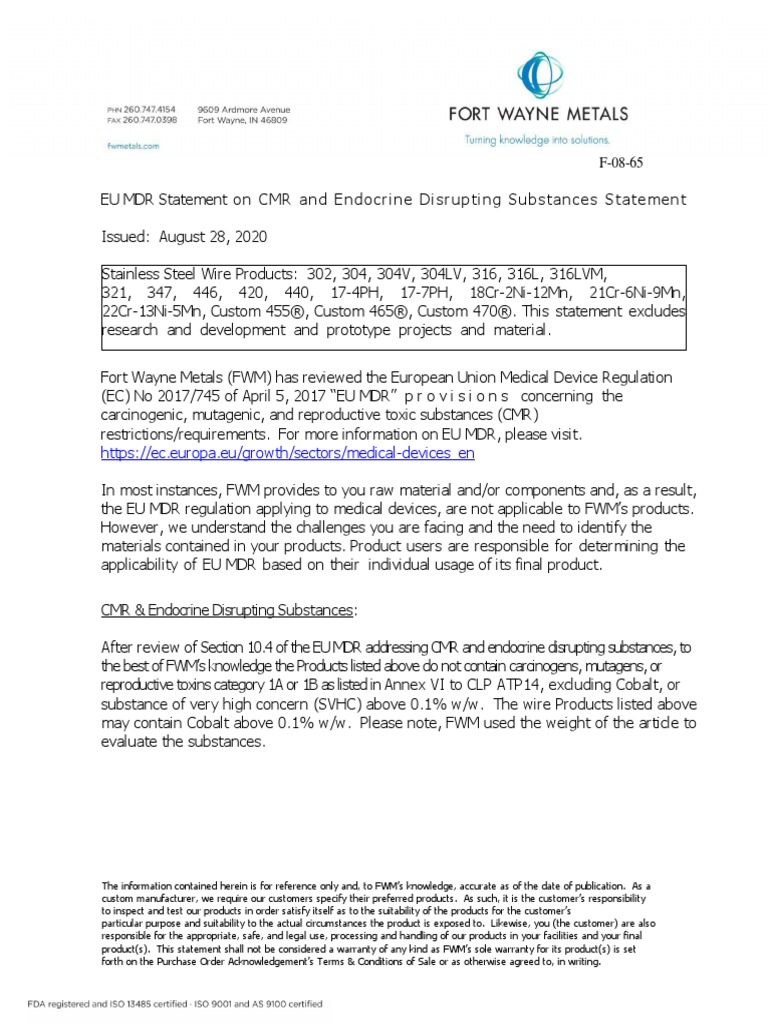 PHN 260.747.4154
FAX 260.747.0398

9609 Ardmore Avenue
Fort Wayne, IN 46809

fwmetals.com

FORT WAYNE METALS
Turning knowledge into solutions.

F-08-65

EU MDR Statement on CMR and Endocrine Disrupting Substances Statement

Issued: August 28, 2020

Stainless Steel Wire Products: 302, 304, 304V, 304LV, 316, 316L, 316LVM, 321, 347, 446, 420, 440, 17-4PH, 17-7PH, 18Cr-2Ni-12Mn, 21Cr-6Ni-9Mn, 22Cr-13Ni-5Mn, Custom 455®, Custom 465®, Custom 470®. This statement excludes research and development and prototype projects and material.

Fort Wayne Metals (FWM) has reviewed the European Union Medical Device Regulation (EC) No 2017/745 of April 5, 2017 "EU MDR" provisions concerning the carcinogenic, mutagenic, and reproductive toxic substances (CMR) restrictions/requirements. For more information on EU MDR, please visit. https://ec.europa.eu/growth/sectors/medical-devices_en

In most instances, FWM provides to you raw material and/or components and, as a result, the EU MDR regulation applying to medical devices, are not applicable to FWM's products. However, we understand the challenges you are facing and the need to identify the materials contained in your products. Product users are responsible for determining the applicability of EU MDR based on their individual usage of its final product.

CMR & Endocrine Disrupting Substances:

After review of Section 10.4 of the EU MDR addressing CMR and endocrine disrupting substances, to the best of FWM's knowledge the Products listed above do not contain carcinogens, mutagens, or reproductive toxins category 1A or 1B as listed in Annex VI to CLP ATP14, excluding Cobalt, or substance of very high concern (SVHC) above 0.1% w/w. The wire Products listed above may contain Cobalt above 0.1% w/w. Please note, FWM used the weight of the article to evaluate the substances.

The information contained herein is for reference only and, to FWM's knowledge, accurate as of the date of publication. As a custom manufacturer, we require our customers specify their preferred products. As such, it is the customer's responsibility to inspect and test our products in order satisfy itself as to the suitability of the products for the customer's particular purpose and suitability to the actual circumstances the product is exposed to. Likewise, you (the customer) are also responsible for the appropriate, safe, and legal use, processing and handling of our products in your facilities and your final product(s). This statement shall not be considered a warranty of any kind as FWM's sole warranty for its product(s) is set forth on the Purchase Order Acknowledgement's Terms & Conditions of Sale or as otherwise agreed to, in writing.

FDA registered and ISO 13485 certified · ISO 9001 and AS 9100 certified